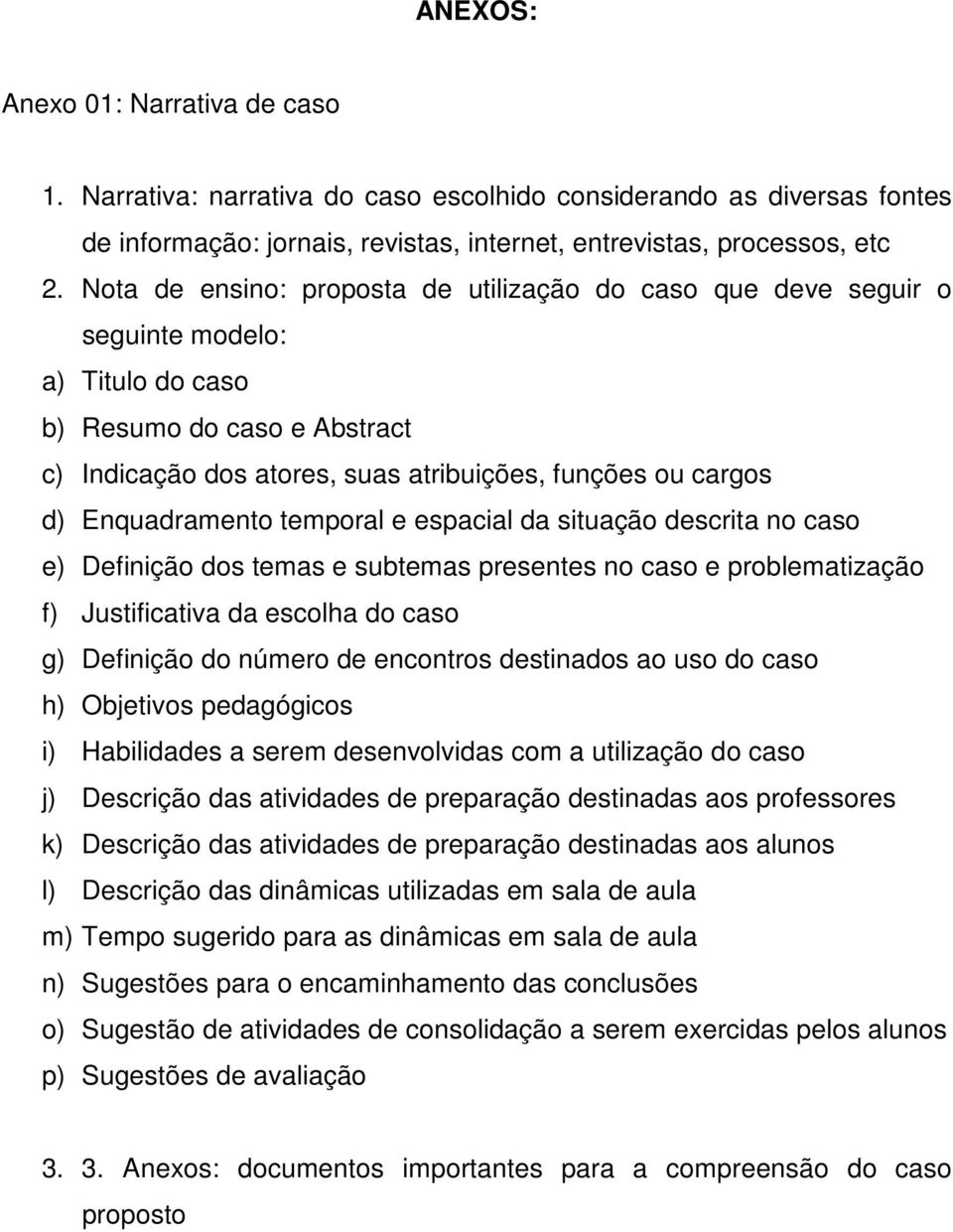 ANEXOS:

Anexo 01: Narrativa de caso

1. Narrativa: narrativa do caso escolhido considerando as diversas fontes de informação: jornais, revistas, internet, entrevistas, processos, etc
2. Nota de ensino: proposta de utilização do caso que deve seguir o seguinte modelo:
a) Titulo do caso
b) Resumo do caso e Abstract
c) Indicação dos atores, suas atribuições, funções ou cargos
d) Enquadramento temporal e espacial da situação descrita no caso
e) Definição dos temas e subtemas presentes no caso e problematização
f) Justificativa da escolha do caso
g) Definição do número de encontros destinados ao uso do caso
h) Objetivos pedagógicos
i) Habilidades a serem desenvolvidas com a utilização do caso
j) Descrição das atividades de preparação destinadas aos professores
k) Descrição das atividades de preparação destinadas aos alunos
l) Descrição das dinâmicas utilizadas em sala de aula
m) Tempo sugerido para as dinâmicas em sala de aula
n) Sugestões para o encaminhamento das conclusões
o) Sugestão de atividades de consolidação a serem exercidas pelos alunos
p) Sugestões de avaliação

3. 3. Anexos: documentos importantes para a compreensão do caso proposto